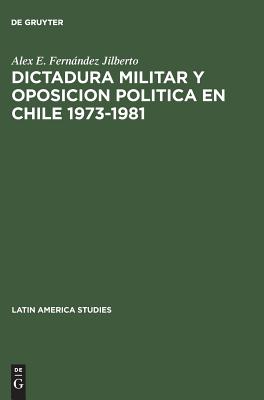 DE GRUYTER

Alex E. Fernández Jilberto

DICTADURA MILITAR Y OPOSICION POLITICA EN CHILE 1973-1981

LATIN AMERICA STUDIES

DE
G